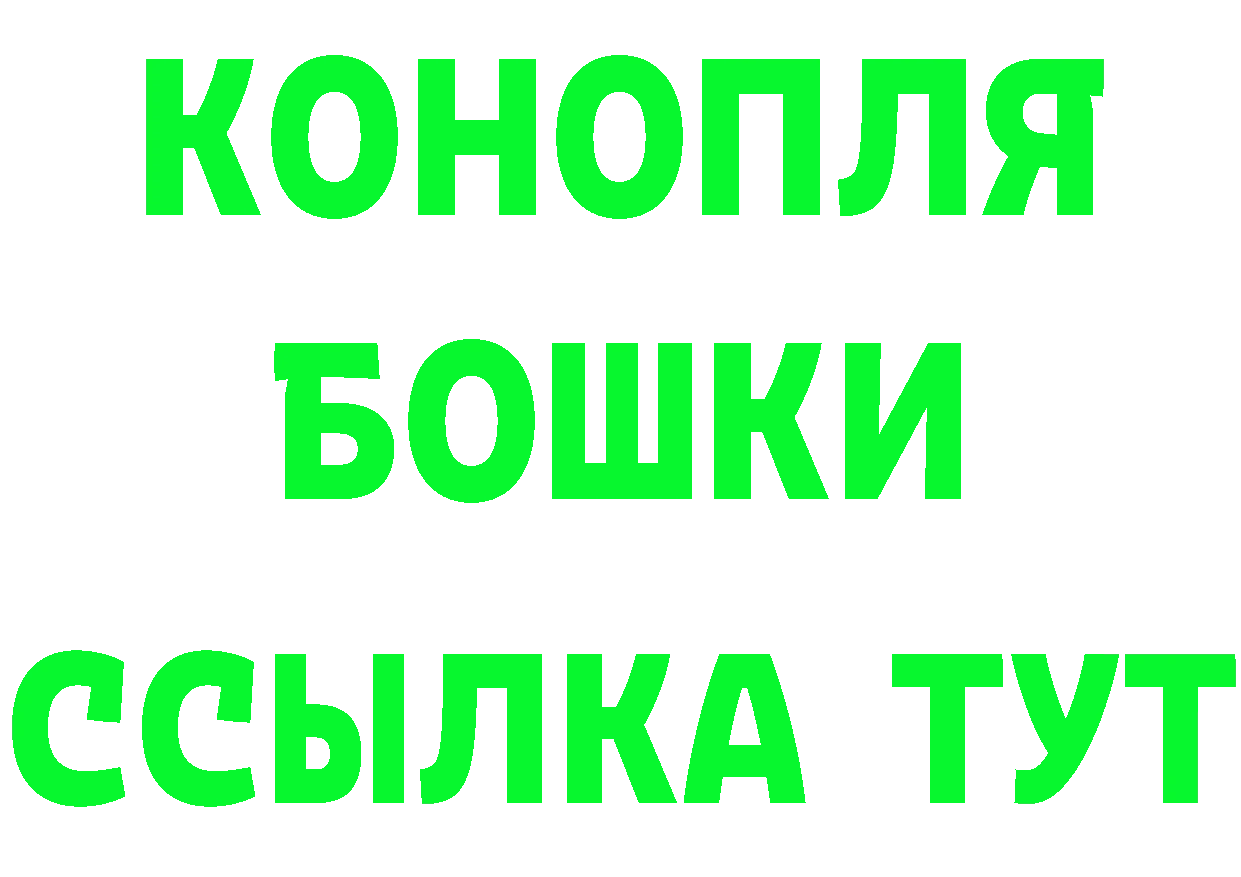 КОНОПЛЯ
БОШКИ
ССЫЛКА ТУТ